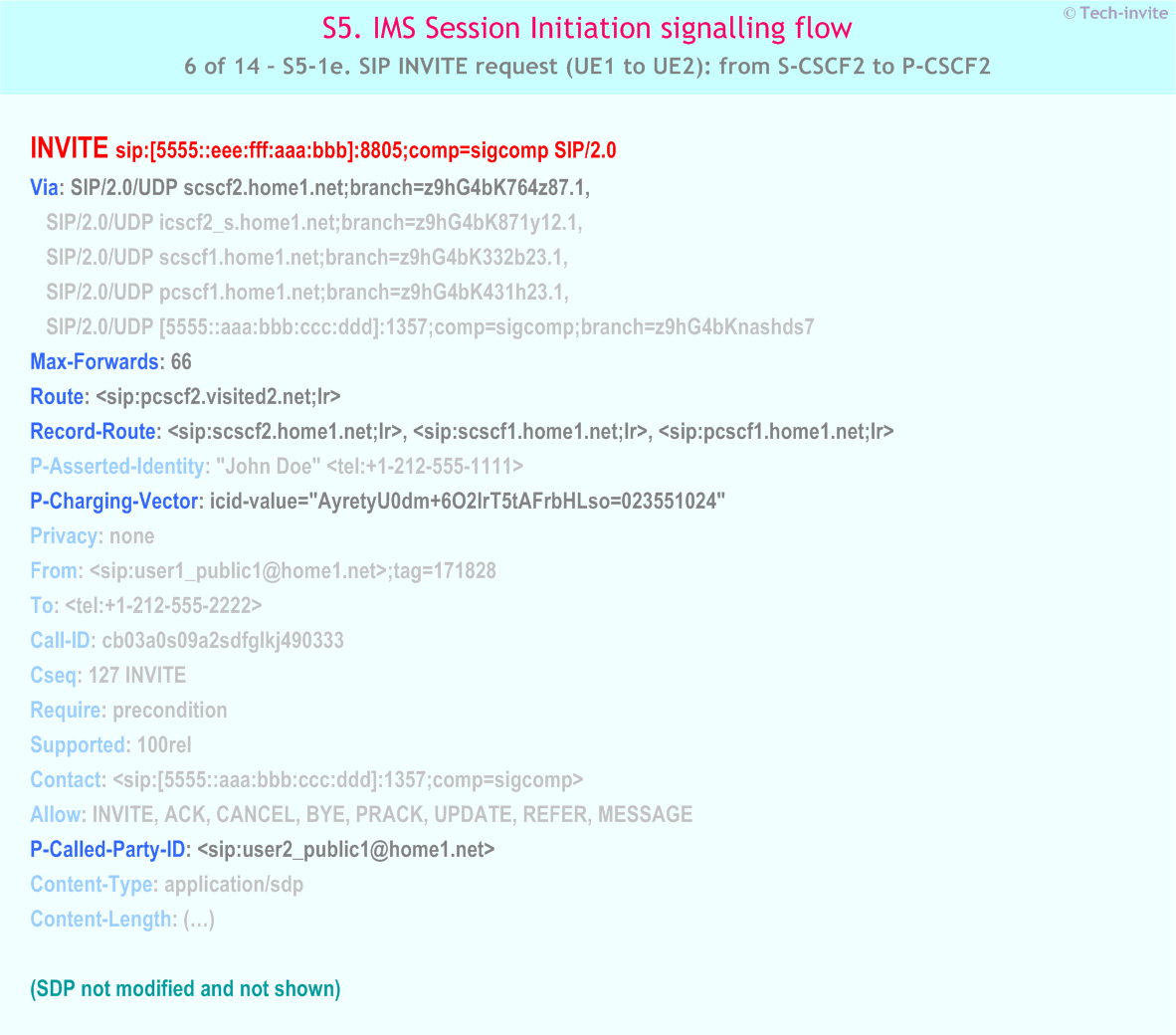 S5. IMS Session Initiation signalling flow

© Tech-invite

6 of 14 – S5-1e. SIP INVITE request (UE1 to UE2): from S-CSCF2 to P-CSCF2

INVITE sip:[5555::eee:fff:aaa:bbb]:8805;comp=sigcomp SIP/2.0
Via: SIP/2.0/UDP scscf2.home1.net;branch=z9hG4bK764z87.1,
SIP/2.0/UDP icscf2_s.home1.net;branch=z9hG4bK871y12.1,
SIP/2.0/UDP scscf1.home1.net;branch=z9hG4bK332b23.1,
SIP/2.0/UDP pcscf1.home1.net;branch=z9hG4bK431h23.1,
SIP/2.0/UDP [5555::aaa:bbb:ccc:ddd]:1357;comp=sigcomp;branch=z9hG4bKnashds7
Max-Forwards: 66
Route: <sip:pcscf2.visited2.net;lr>
Record-Route: <sip:scscf2.home1.net;lr>, <sip:scscf1.home1.net;lr>, <sip:pcscf1.home1.net;lr>
P-Asserted-Identity: "John Doe" <tel:+1-212-555-1111>
P-Charging-Vector: icid-value="AyretyU0dm+6O2IrT5tAFrbHLso=023551024"
Privacy: none
From: <sip:user1_public1@home1.net>;tag=171828
To: <tel:+1-212-555-2222>
Call-ID: cb03a0s09a2sdfglkj490333
Cseq: 127 INVITE
Require: precondition
Supported: 100rel
Contact: <sip:[5555::aaa:bbb:ccc:ddd]:1357;comp=sigcomp>
Allow: INVITE, ACK, CANCEL, BYE, PRACK, UPDATE, REFER, MESSAGE
P-Called-Party-ID: <sip:user2_public1@home1.net>
Content-Type: application/sdp
Content-Length: (…)

(SDP not modified and not shown)